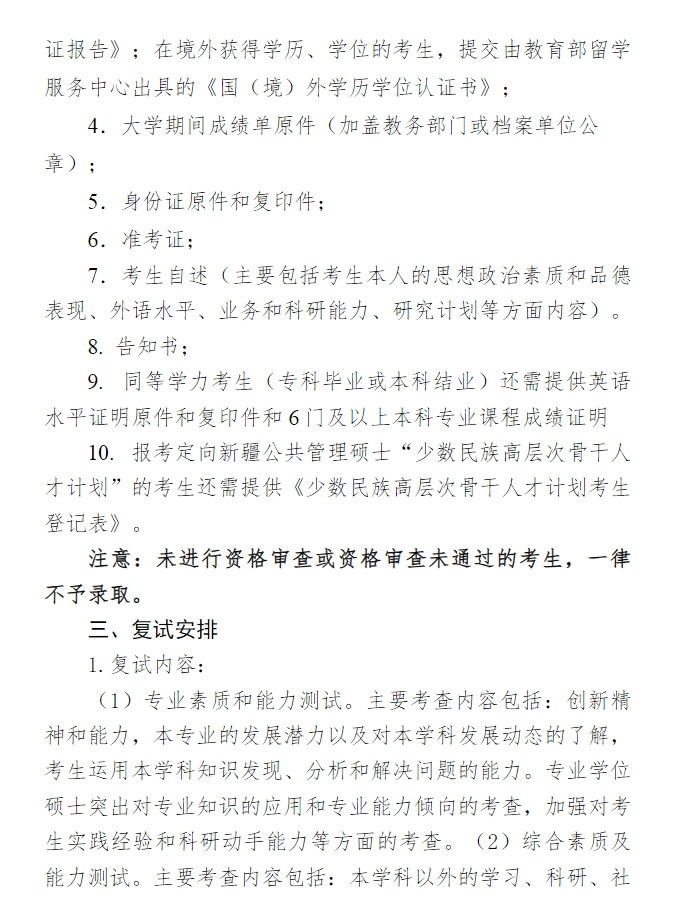 证报告》；在境外获得学历、学位的考生，提交由教育部留学服务中心出具的《国（境）外学历学位认证书》；

4．大学期间成绩单原件（加盖教务部门或档案单位公章）；

5．身份证原件和复印件；

6．准考证；

7．考生自述（主要包括考生本人的思想政治素质和品德表现、外语水平、业务和科研能力、研究计划等方面内容）。

8. 告知书；

9. 同等学力考生（专科毕业或本科结业）还需提供英语水平证明原件和复印件和6门及以上本科专业课程成绩证明

10. 报考定向新疆公共管理硕士“少数民族高层次骨干人才计划”的考生还需提供《少数民族高层次骨干人才计划考生登记表》。

注意：未进行资格审查或资格审查未通过的考生，一律不予录取。

三、复试安排

1. 复试内容：

（1）专业素质和能力测试。主要考查内容包括：创新精神和能力，本专业的发展潜力以及对本学科发展动态的了解，考生运用本学科知识发现、分析和解决问题的能力。专业学位硕士突出对专业知识的应用和专业能力倾向的考查，加强对考生实践经验和科研动手能力等方面的考查。（2）综合素质及能力测试。主要考查内容包括：本学科以外的学习、科研、社